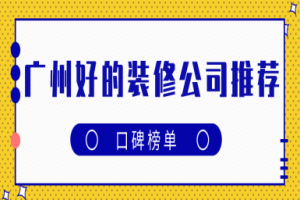 广州好的装修公司推荐

口碑榜单